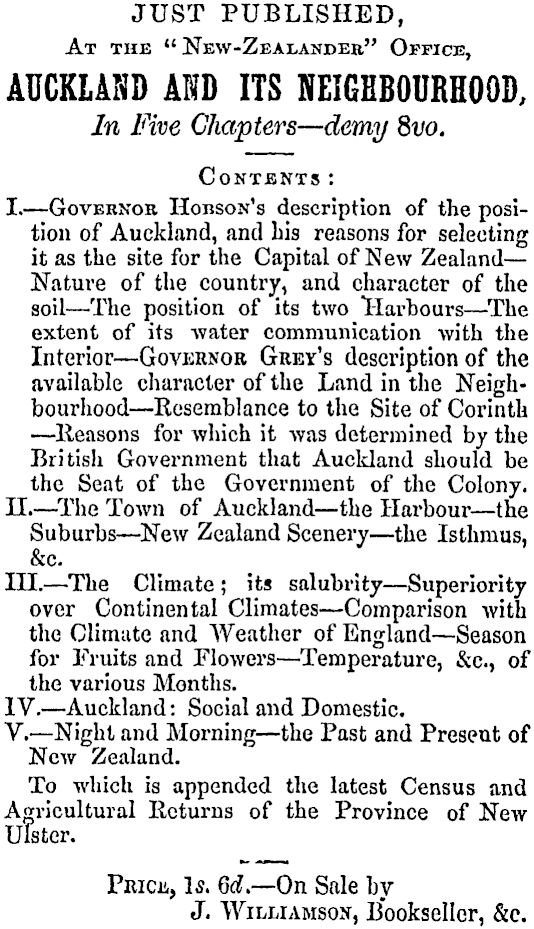 JUST PUBLISHED,
At the "New-Zealander" Office,
AUCKLAND AND ITS NEIGHBOURHOOD,
In Five Chapters—demy 8vo.

Contents:

I.—Governor Hobson's description of the position of Auckland, and his reasons for selecting it as the site for the Capital of New Zealand—Nature of the country, and character of the soil—The position of its two Harbours—The extent of its water communication with the Interior—Governor Grey's description of the available character of the Land in the Neighbourhood—Resemblance to the Site of Corinth—Reasons for which it was determined by the British Government that Auckland should be the Seat of the Government of the Colony.

II.—The Town of Auckland—the Harbour—the Suburbs—New Zealand Scenery—the Isthmus, &c.

III.—The Climate; its salubrity—Superiority over Continental Climates—Comparison with the Climate and Weather of England—Season for Fruits and Flowers—Temperature, &c., of the various Months.

IV.—Auckland: Social and Domestic.

V.—Night and Morning—the Past and Present of New Zealand.

To which is appended the latest Census and Agricultural Returns of the Province of New Ulster.

Price, 1s. 6d.—On Sale by
J. Williamson, Bookseller, &c.